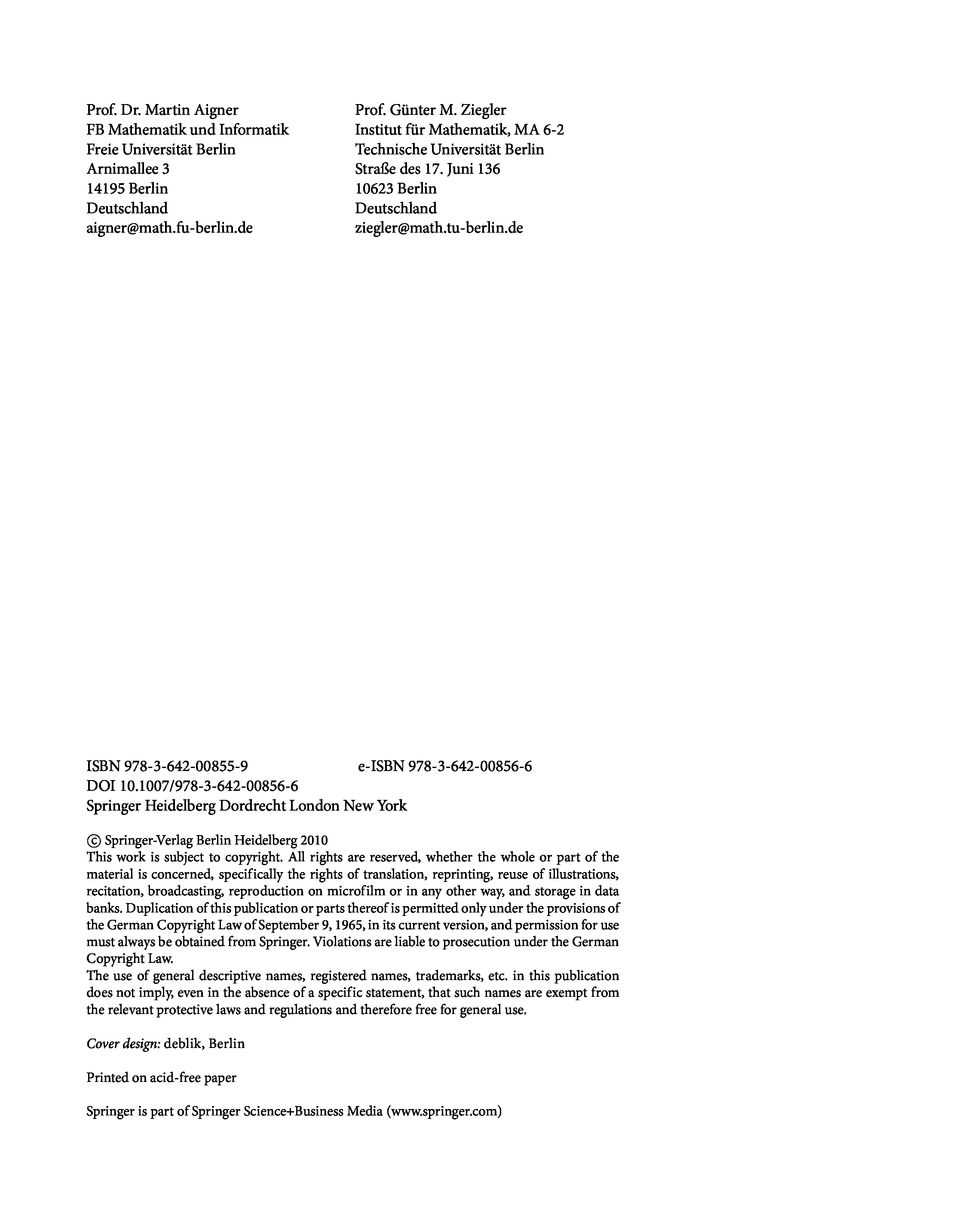 Prof. Dr. Martin Aigner
FB Mathematik und Informatik
Freie Universität Berlin
Arnimallee 3
14195 Berlin
Deutschland
aigner@math.fu-berlin.de

Prof. Günter M. Ziegler
Institut für Mathematik, MA 6-2
Technische Universität Berlin
Straße des 17. Juni 136
10623 Berlin
Deutschland
ziegler@math.tu-berlin.de

ISBN 978-3-642-00855-9
e-ISBN 978-3-642-00856-6
DOI 10.1007/978-3-642-00856-6
Springer Heidelberg Dordrecht London New York

© Springer-Verlag Berlin Heidelberg 2010
This work is subject to copyright. All rights are reserved, whether the whole or part of the material is concerned, specifically the rights of translation, reprinting, reuse of illustrations, recitation, broadcasting, reproduction on microfilm or in any other way, and storage in data banks. Duplication of this publication or parts thereof is permitted only under the provisions of the German Copyright Law of September 9, 1965, in its current version, and permission for use must always be obtained from Springer. Violations are liable to prosecution under the German Copyright Law.
The use of general descriptive names, registered names, trademarks, etc. in this publication does not imply, even in the absence of a specific statement, that such names are exempt from the relevant protective laws and regulations and therefore free for general use.

Cover design: deblik, Berlin

Printed on acid-free paper

Springer is part of Springer Science+Business Media (www.springer.com)